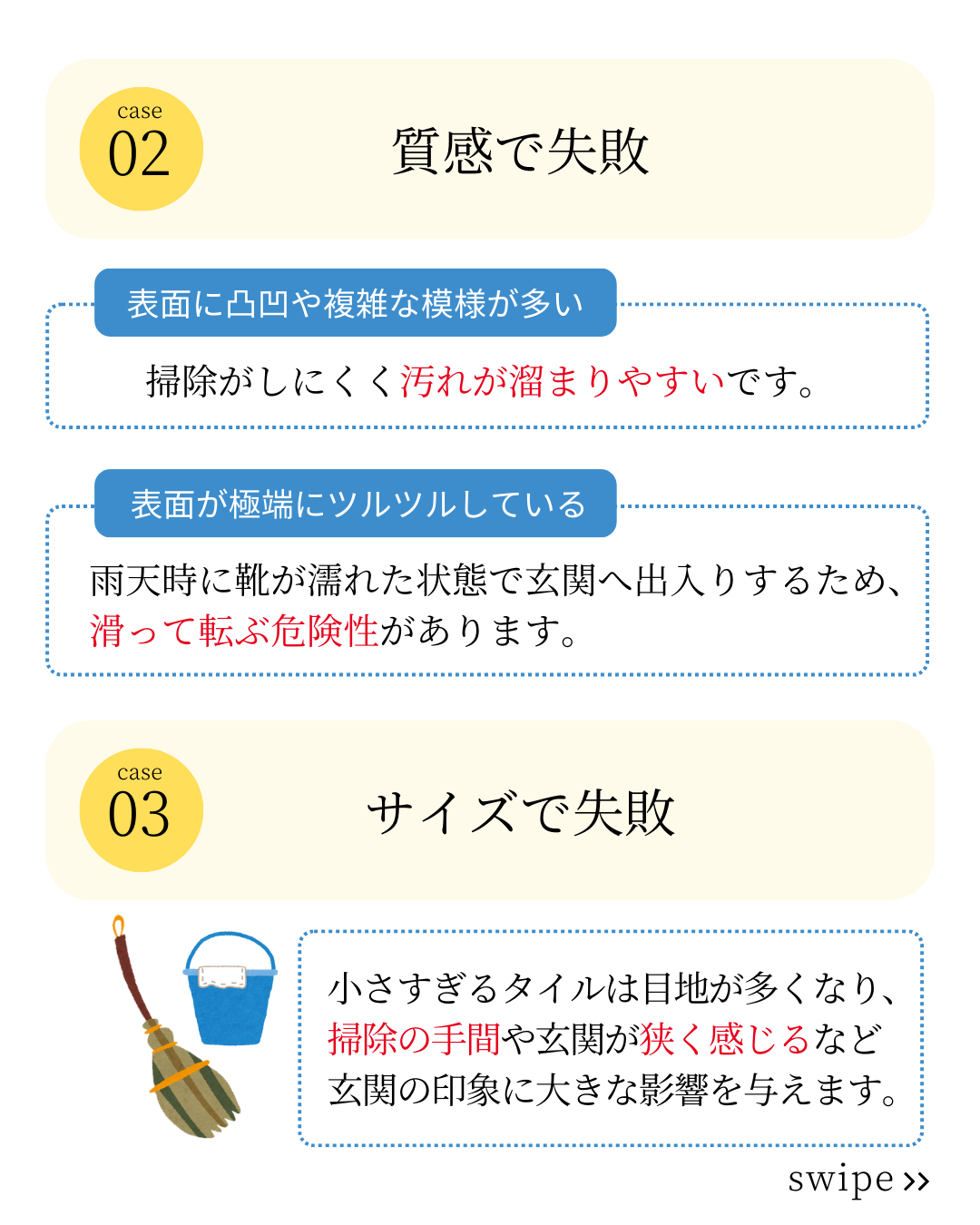 case
02

質感で失敗

表面に凸凹や複雑な模様が多い

掃除がしにくく汚れが溜まりやすいです。

表面が極端にツルツルしている

雨天時に靴が濡れた状態で玄関へ出入りするため、滑って転ぶ危険性があります。

case
03

サイズで失敗

小さすぎるタイルは目地が多くなり、掃除の手間や玄関が狭く感じるなど玄関の印象に大きな影響を与えます。

swipe >>